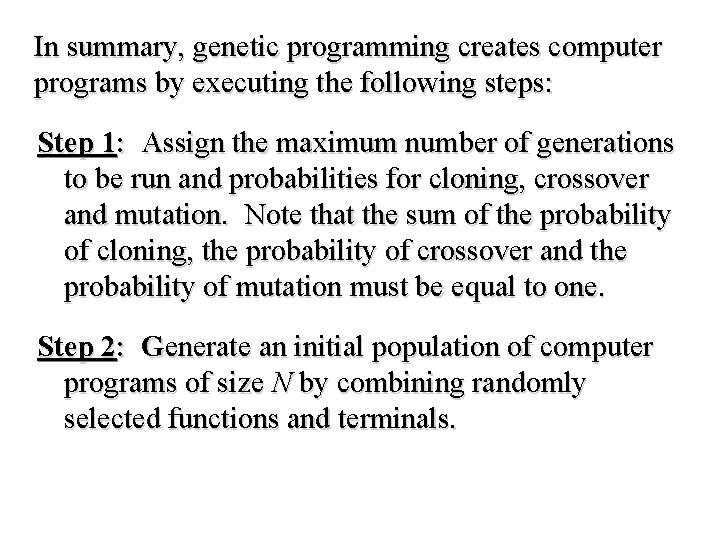 In summary, genetic programming creates computer programs by executing the following steps:

Step 1: Assign the maximum number of generations to be run and probabilities for cloning, crossover and mutation. Note that the sum of the probability of cloning, the probability of crossover and the probability of mutation must be equal to one.

Step 2: Generate an initial population of computer programs of size $N$ by combining randomly selected functions and terminals.